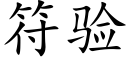 符验